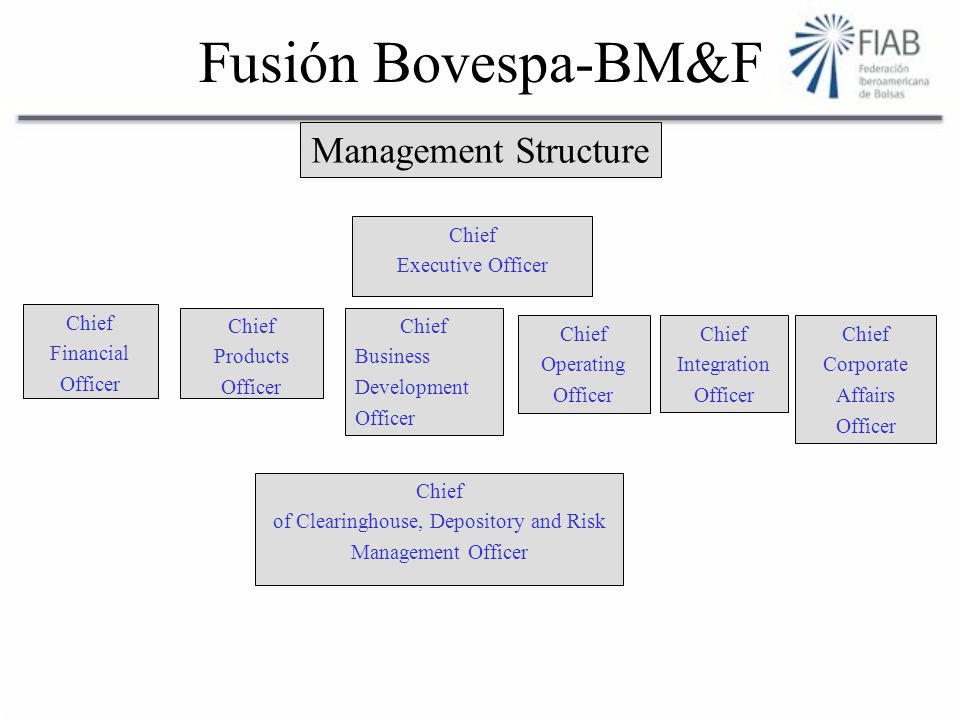 Fusión Bovespa-BM&F

FIAB
Federación
Iberoamericana
de Bolsas

Management Structure

Chief
Executive Officer

Chief
Financial
Officer

Chief
Products
Officer

Chief
Business
Development
Officer

Chief
Operating
Officer

Chief
Integration
Officer

Chief
Corporate
Affairs
Officer

Chief
of Clearinghouse, Depository and Risk
Management Officer